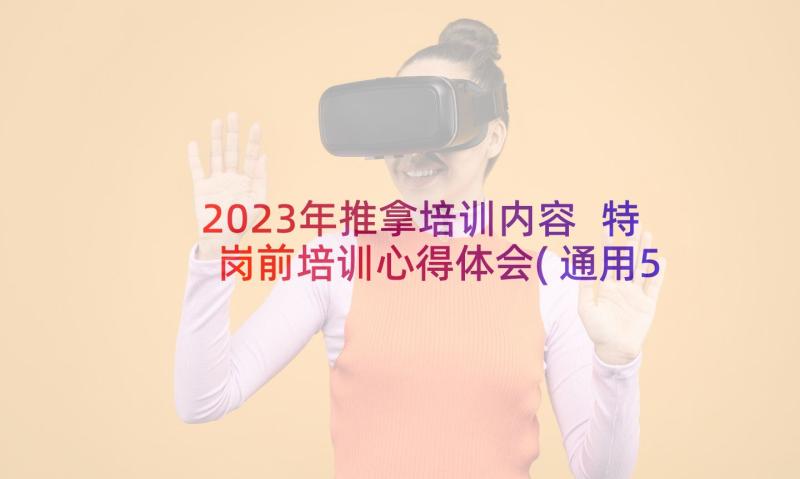 2023年推拿培训内容 特岗前培训心得体会(通用5